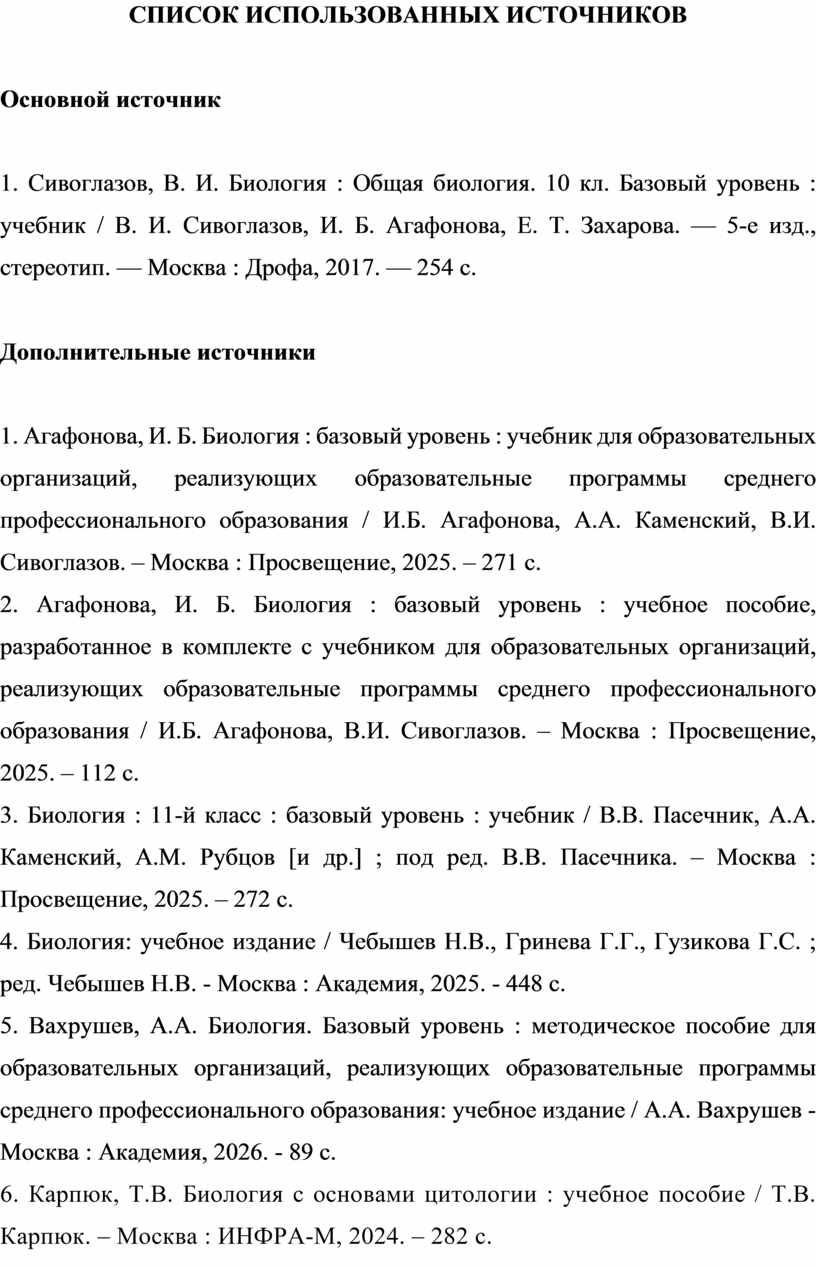 СПИСОК ИСПОЛЬЗОВАННЫХ ИСТОЧНИКОВ

Основной источник

1. Сивоглазов, В. И. Биология : Общая биология. 10 кл. Базовый уровень : учебник / В. И. Сивоглазов, И. Б. Агафонова, Е. Т. Захарова. — 5-е изд., стереотип. — Москва : Дрофа, 2017. — 254 с.

Дополнительные источники

1. Агафонова, И. Б. Биология : базовый уровень : учебник для образовательных организаций, реализующих образовательные программы среднего профессионального образования / И.Б. Агафонова, А.А. Каменский, В.И. Сивоглазов. – Москва : Просвещение, 2025. – 271 с.
2. Агафонова, И. Б. Биология : базовый уровень : учебное пособие, разработанное в комплекте с учебником для образовательных организаций, реализующих образовательные программы среднего профессионального образования / И.Б. Агафонова, В.И. Сивоглазов. – Москва : Просвещение, 2025. – 112 с.
3. Биология : 11-й класс : базовый уровень : учебник / В.В. Пасечник, А.А. Каменский, А.М. Рубцов [и др.] ; под ред. В.В. Пасечника. – Москва : Просвещение, 2025. – 272 с.
4. Биология: учебное издание / Чебышев Н.В., Гринева Г.Г., Гузикова Г.С. ; ред. Чебышев Н.В. - Москва : Академия, 2025. - 448 с.
5. Вахрушев, А.А. Биология. Базовый уровень : методическое пособие для образовательных организаций, реализующих образовательные программы среднего профессионального образования: учебное издание / А.А. Вахрушев - Москва : Академия, 2026. - 89 с.
6. Карпюк, Т.В. Биология с основами цитологии : учебное пособие / Т.В. Карпюк. – Москва : ИНФРА-М, 2024. – 282 с.